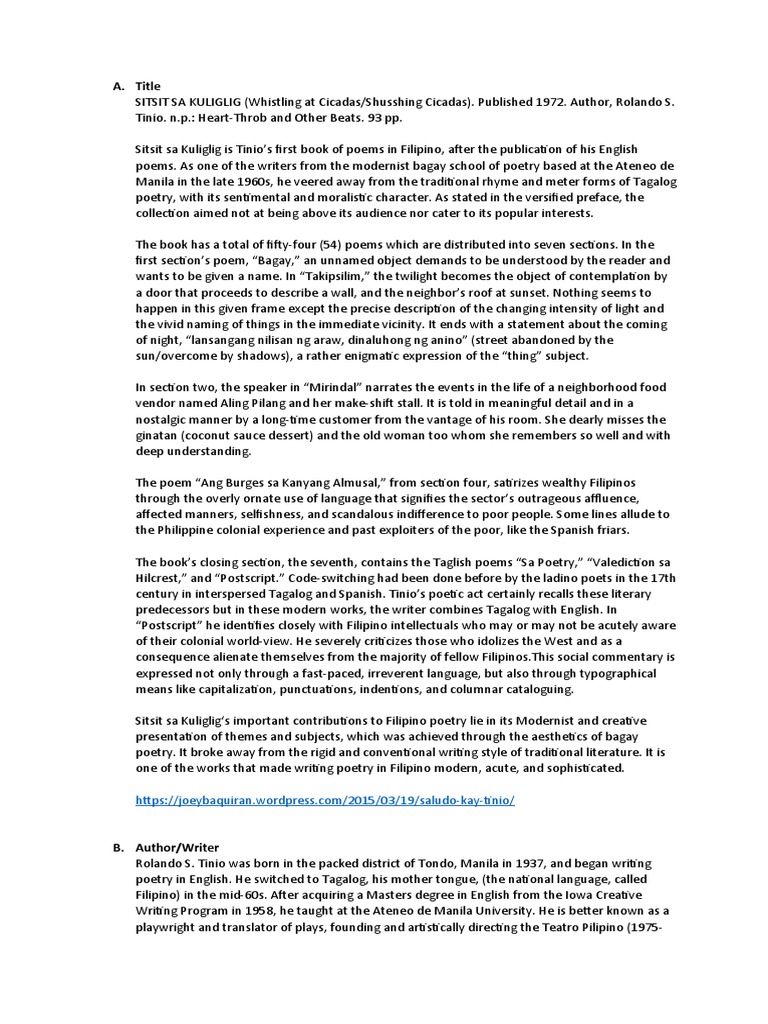 A. Title
SITSIT SA KULIGLIG (Whistling at Cicadas/Shusshing Cicadas). Published 1972. Author, Rolando S. Tinio. n.p.: Heart-Throb and Other Beats. 93 pp.

Sitsit sa Kuliglig is Tinio's first book of poems in Filipino, after the publication of his English poems. As one of the writers from the modernist bagay school of poetry based at the Ateneo de Manila in the late 1960s, he veered away from the traditional rhyme and meter forms of Tagalog poetry, with its sentimental and moralistic character. As stated in the versified preface, the collection aimed not at being above its audience nor cater to its popular interests.

The book has a total of fifty-four (54) poems which are distributed into seven sections. In the first section's poem, "Bagay," an unnamed object demands to be understood by the reader and wants to be given a name. In "Takipsilim," the twilight becomes the object of contemplation by a door that proceeds to describe a wall, and the neighbor's roof at sunset. Nothing seems to happen in this given frame except the precise description of the changing intensity of light and the vivid naming of things in the immediate vicinity. It ends with a statement about the coming of night, "lansangang nilisan ng araw, dinaluhong ng anino" (street abandoned by the sun/overcome by shadows), a rather enigmatic expression of the "thing" subject.

In section two, the speaker in "Mirindal" narrates the events in the life of a neighborhood food vendor named Aling Pilang and her make-shift stall. It is told in meaningful detail and in a nostalgic manner by a long-time customer from the vantage of his room. She dearly misses the ginatan (coconut sauce dessert) and the old woman too whom she remembers so well and with deep understanding.

The poem "Ang Burges sa Kanyang Almusal," from section four, satirizes wealthy Filipinos through the overly ornate use of language that signifies the sector's outrageous affluence, affected manners, selfishness, and scandalous indifference to poor people. Some lines allude to the Philippine colonial experience and past exploiters of the poor, like the Spanish friars.

The book's closing section, the seventh, contains the Taglish poems "Sa Poetry," "Valediction sa Hilcrest," and "Postscript." Code-switching had been done before by the ladino poets in the 17th century in interspersed Tagalog and Spanish. Tinio's poetic act certainly recalls these literary predecessors but in these modern works, the writer combines Tagalog with English. In "Postscript" he identifies closely with Filipino intellectuals who may or may not be acutely aware of their colonial world-view. He severely criticizes those who idolizes the West and as a consequence alienate themselves from the majority of fellow Filipinos.This social commentary is expressed not only through a fast-paced, irreverent language, but also through typographical means like capitalization, punctuations, indentions, and columnar cataloguing.

Sitsit sa Kuliglig's important contributions to Filipino poetry lie in its Modernist and creative presentation of themes and subjects, which was achieved through the aesthetics of bagay poetry. It broke away from the rigid and conventional writing style of traditional literature. It is one of the works that made writing poetry in Filipino modern, acute, and sophisticated.

https://joeybaquiran.wordpress.com/2015/03/19/saludo-kay-tinio/

B. Author/Writer
Rolando S. Tinio was born in the packed district of Tondo, Manila in 1937, and began writing poetry in English. He switched to Tagalog, his mother tongue, (the national language, called Filipino) in the mid-60s. After acquiring a Masters degree in English from the Iowa Creative Writing Program in 1958, he taught at the Ateneo de Manila University. He is better known as a playwright and translator of plays, founding and artistically directing the Teatro Pilipino (1975-